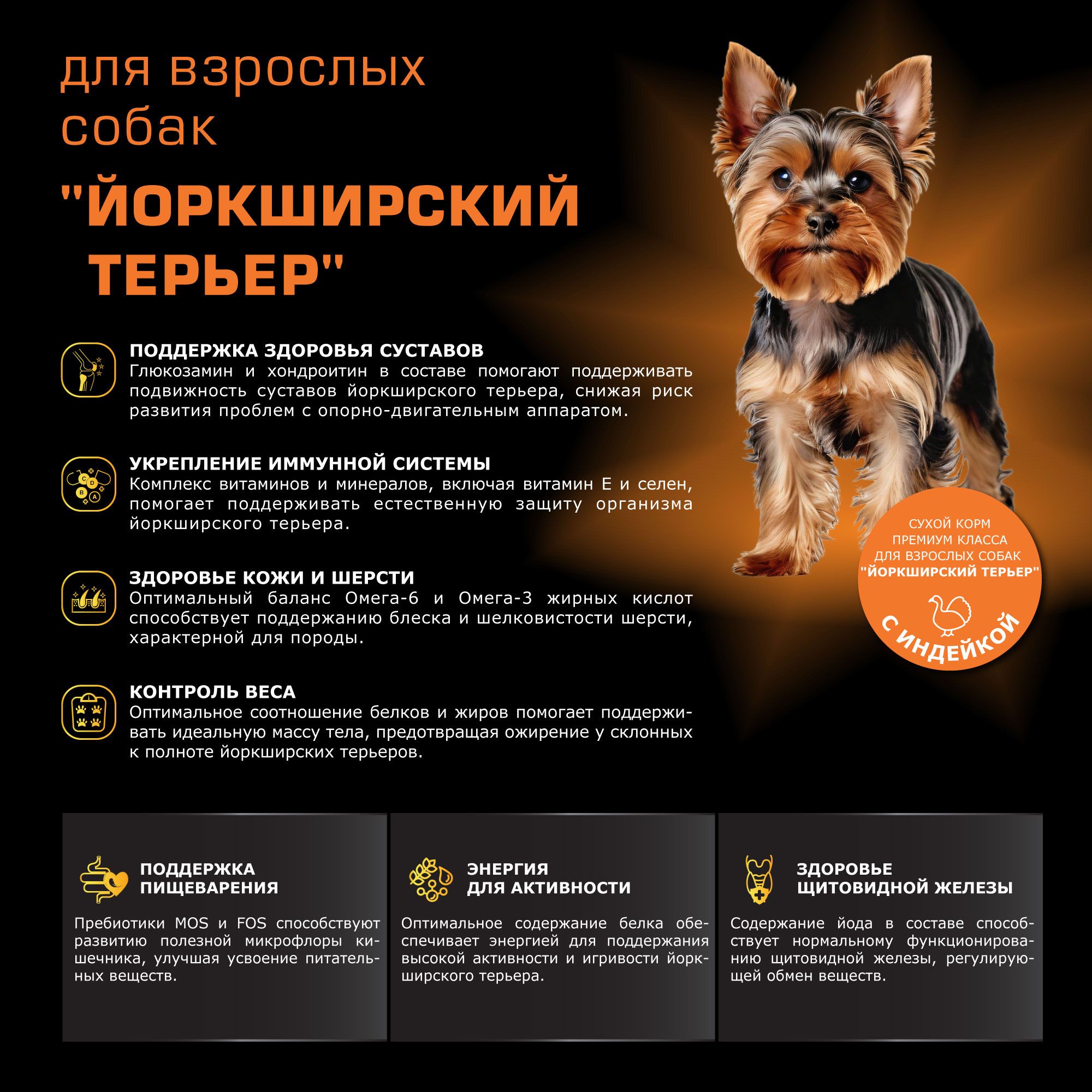 для взрослых собак

"ЙОРКШИРСКИЙ ТЕРЬЕР"

ПОДДЕРЖКА ЗДОРОВЬЯ СУСТАВОВ
Глюкозамин и хондроитин в составе помогают поддерживать подвижность суставов йоркширского терьера, снижая риск развития проблем с опорно-двигательным аппаратом.

УКРЕПЛЕНИЕ ИММУННОЙ СИСТЕМЫ
Комплекс витаминов и минералов, включая витамин Е и селен, помогает поддерживать естественную защиту организма йоркширского терьера.

ЗДОРОВЬЕ КОЖИ И ШЕРСТИ
Оптимальный баланс Омега-6 и Омега-3 жирных кислот способствует поддержанию блеска и шелковистости шерсти, характерной для породы.

КОНТРОЛЬ ВЕСА
Оптимальное соотношение белков и жиров помогает поддерживать идеальную массу тела, предотвращая ожирение у склонных к полноте йоркширских терьеров.

СУХОЙ КОРМ ПРЕМИУМ КЛАССА ДЛЯ ВЗРОСЛЫХ СОБАК "ЙОРКШИРСКИЙ ТЕРЬЕР"
С ИНДЕЙКОЙ

ПОДДЕРЖКА ПИЩЕВАРЕНИЯ
Пребиотики MOS и FOS способствуют развитию полезной микрофлоры кишечника, улучшая усвоение питательных веществ.

ЭНЕРГИЯ ДЛЯ АКТИВНОСТИ
Оптимальное содержание белка обеспечивает энергией для поддержания высокой активности и игривости йоркширского терьера.

ЗДОРОВЬЕ ЩИТОВИДНОЙ ЖЕЛЕЗЫ
Содержание йода в составе способствует нормальному функционированию щитовидной железы, регулирующей обмен веществ.